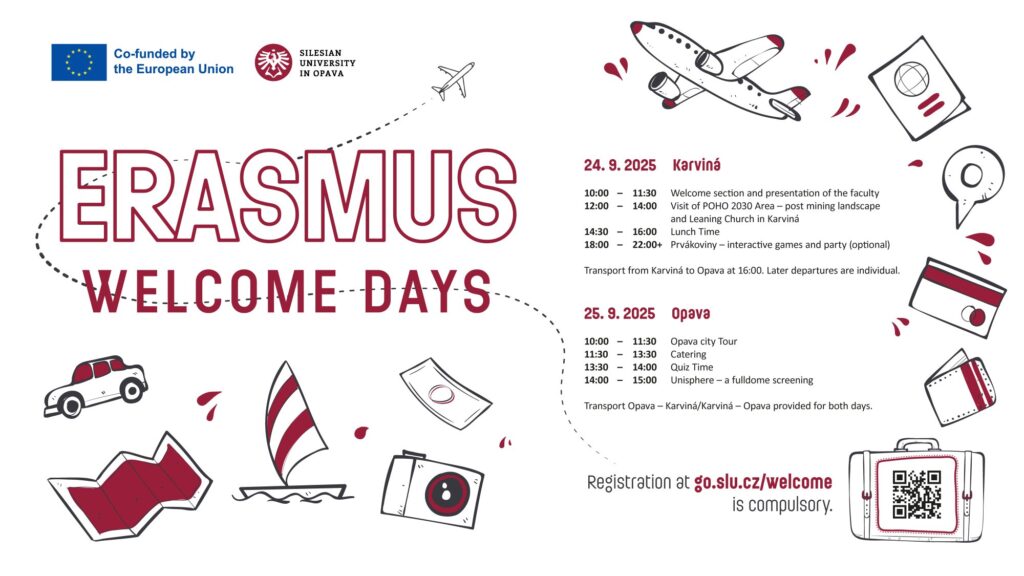 Co-funded by the European Union

SILESIAN UNIVERSITY IN OPAVA

ERASMUS
WELCOME DAYS

24. 9. 2025 Karviná

10:00 – 11:30 Welcome section and presentation of the faculty
12:00 – 14:00 Visit of POHO 2030 Area – post mining landscape and Leaning Church in Karviná
14:30 – 16:00 Lunch Time
18:00 – 22:00+ Prvákoviny – interactive games and party (optional)

Transport from Karviná to Opava at 16:00. Later departures are individual.

25. 9. 2025 Opava

10:00 – 11:30 Opava city Tour
11:30 – 13:30 Catering
13:30 – 14:00 Quiz Time
14:00 – 15:00 Unisphere – a fulldome screening

Transport Opava – Karviná/Karviná – Opava provided for both days.

Registration at go.slu.cz/welcome is compulsory.